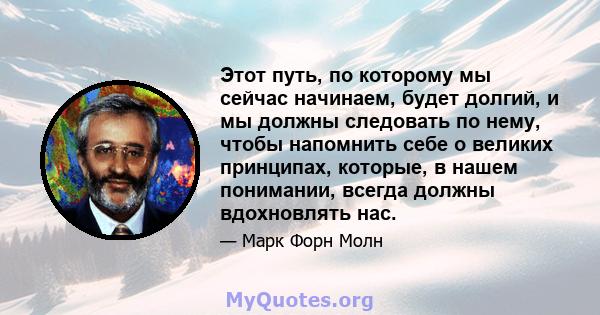 Этот путь, по которому мы сейчас начинаем, будет долгий, и мы должны следовать по нему, чтобы напомнить себе о великих принципах, которые, в нашем понимании, всегда должны вдохновлять нас.

— Марк Форн Молн

MyQuotes.org